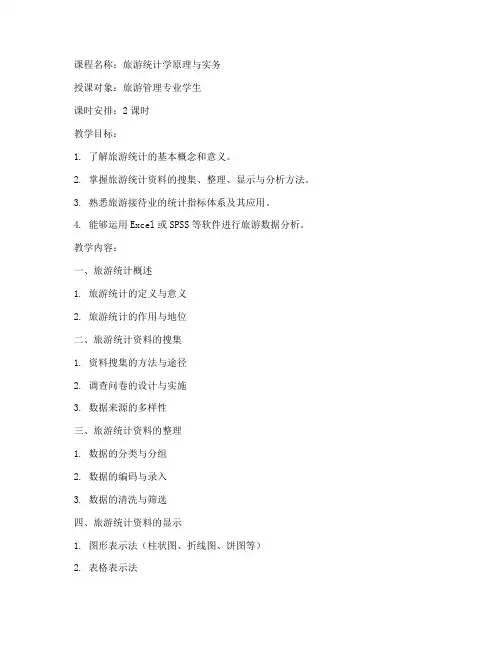 课程名称：旅游统计学原理与实务

授课对象：旅游管理专业学生

课时安排：2 课时

教学目标：

1. 了解旅游统计的基本概念和意义。

2. 掌握旅游统计资料的搜集、整理、显示与分析方法。

3. 熟悉旅游接待业的统计指标体系及其应用。

4. 能够运用 Excel 或 SPSS 等软件进行旅游数据分析。

教学内容：

一、旅游统计概述

1. 旅游统计的定义与意义

2. 旅游统计的作用与地位

二、旅游统计资料的搜集

1. 资料搜集的方法与途径

2. 调查问卷的设计与实施

3. 数据来源的多样性

三、旅游统计资料的整理

1. 数据的分类与分组

2. 数据的编码与录入

3. 数据的清洗与筛选

四、旅游统计资料的显示

1. 图形表示法（柱状图、折线图、饼图等）

2. 表格表示法